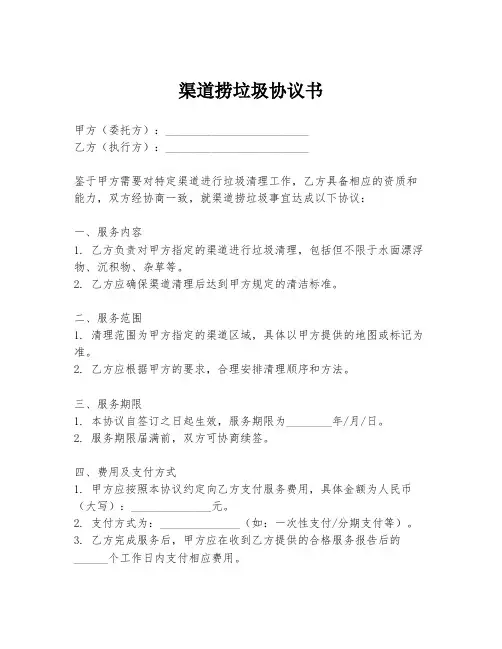 渠道捞垃圾协议书

甲方（委托方）：________________________
乙方（执行方）：________________________

鉴于甲方需要对特定渠道进行垃圾清理工作，乙方具备相应的资质和能力，双方经协商一致，就渠道捞垃圾事宜达成以下协议：

一、服务内容
1. 乙方负责对甲方指定的渠道进行垃圾清理，包括但不限于水面漂浮物、沉积物、杂草等。
2. 乙方应确保渠道清理后达到甲方规定的清洁标准。

二、服务范围
1. 清理范围为甲方指定的渠道区域，具体以甲方提供的地图或标记为准。
2. 乙方应根据甲方的要求，合理安排清理顺序和方法。

三、服务期限
1. 本协议自签订之日起生效，服务期限为________年/月/日。
2. 服务期限届满前，双方可协商续签。

四、费用及支付方式
1. 甲方应按照本协议约定向乙方支付服务费用，具体金额为人民币（大写）：______________元。
2. 支付方式为：______________（如：一次性支付/分期支付等）。
3. 乙方完成服务后，甲方应在收到乙方提供的合格服务报告后的______个工作日内支付相应费用。